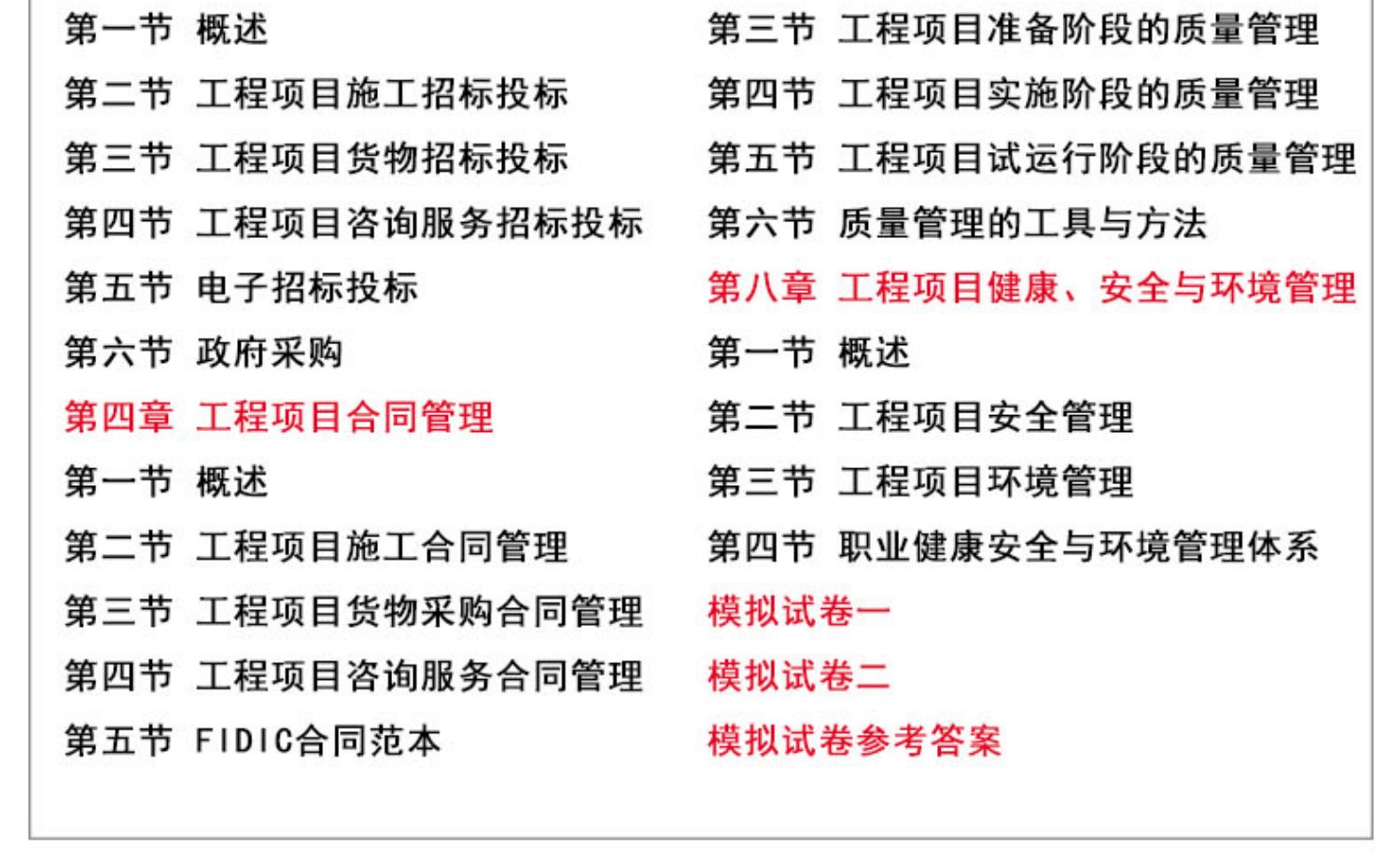 第一节 概述
第二节 工程项目施工招标投标
第三节 工程项目货物招标投标
第四节 工程项目咨询服务招标投标
第五节 电子招标投标
第六节 政府采购
第四章 工程项目合同管理
第一节 概述
第二节 工程项目施工合同管理
第三节 工程项目货物采购合同管理
第四节 工程项目咨询服务合同管理
第五节 FIDIC合同范本

第三节 工程项目准备阶段的质量管理
第四节 工程项目实施阶段的质量管理
第五节 工程项目试运行阶段的质量管理
第六节 质量管理的工具与方法
第八章 工程项目健康、安全与环境管理
第一节 概述
第二节 工程项目安全管理
第三节 工程项目环境管理
第四节 职业健康安全与环境管理体系
模拟试卷一
模拟试卷二
模拟试卷参考答案